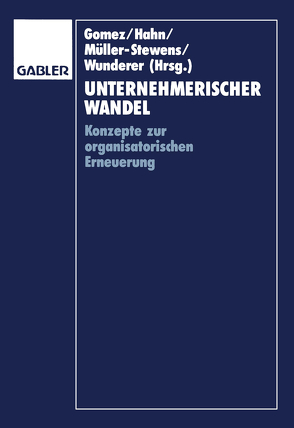 GABLER

Gomez/Hahn/
Müller-Stewens/
Wunderer (Hrsg.)

UNTERNEHMERISCHER WANDEL

Konzepte zur organisatorischen Erneuerung